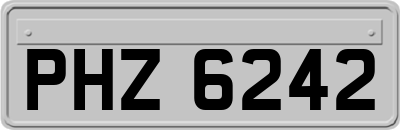 PHZ 6242